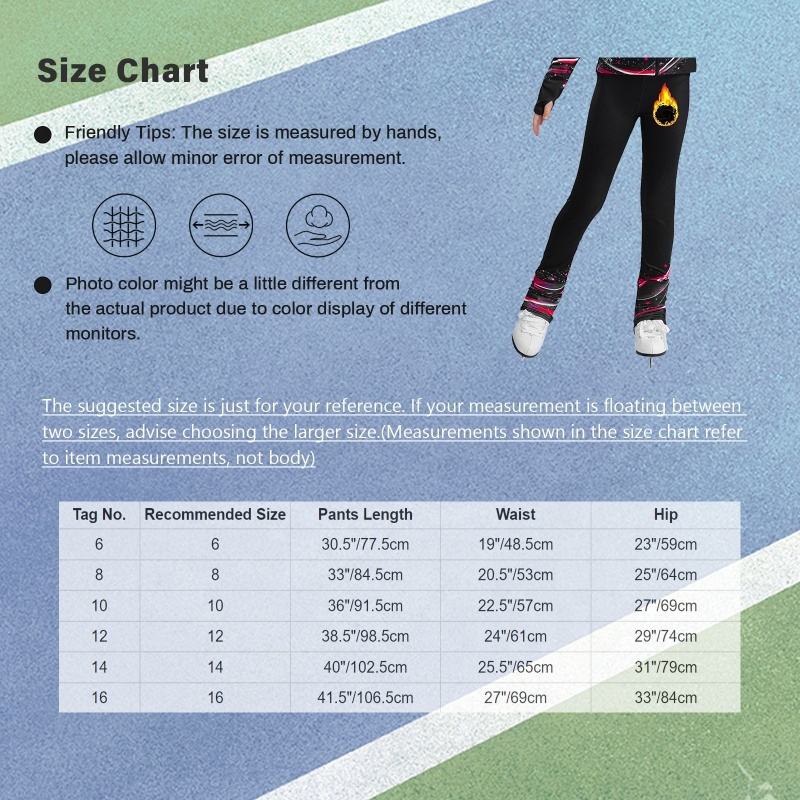 Size Chart

Friendly Tips: The size is measured by hands, please allow minor error of measurement.

Photo color might be a little different from the actual product due to color display of different monitors.

The suggested size is just for your reference. If your measurement is floating between two sizes, advise choosing the larger size.(Measurements shown in the size chart refer to item measurements, not body)

| Tag No. | Recommended Size | Pants Length | Waist | Hip |
|---|---|---|---|---|
| 6 | 6 | 30.5"/77.5cm | 19"/48.5cm | 23"/59cm |
| 8 | 8 | 33"/84.5cm | 20.5"/53cm | 25"/64cm |
| 10 | 10 | 36"/91.5cm | 22.5"/57cm | 27"/69cm |
| 12 | 12 | 38.5"/98.5cm | 24"/61cm | 29"/74cm |
| 14 | 14 | 40"/102.5cm | 25.5"/65cm | 31"/79cm |
| 16 | 16 | 41.5"/106.5cm | 27"/69cm | 33"/84cm |